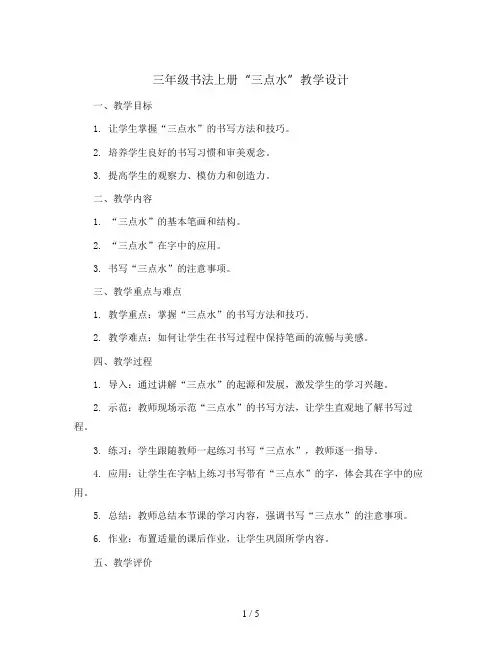 三年级书法上册“三点水”教学设计

一、教学目标

1. 让学生掌握“三点水”的书写方法和技巧。

2. 培养学生良好的书写习惯和审美观念。

3. 提高学生的观察力、模仿力和创造力。

二、教学内容

1. “三点水”的基本笔画和结构。

2. “三点水”在字中的应用。

3. 书写“三点水”的注意事项。

三、教学重点与难点

1. 教学重点：掌握“三点水”的书写方法和技巧。

2. 教学难点：如何让学生在书写过程中保持笔画的流畅与美感。

四、教学过程

1. 导入：通过讲解“三点水”的起源和发展，激发学生的学习兴趣。

2. 示范：教师现场示范“三点水”的书写方法，让学生直观地了解书写过程。

3. 练习：学生跟随教师一起练习书写“三点水”，教师逐一指导。

4. 应用：让学生在字帖上练习书写带有“三点水”的字，体会其在字中的应用。

5. 总结：教师总结本节课的学习内容，强调书写“三点水”的注意事项。

6. 作业：布置适量的课后作业，让学生巩固所学内容。

五、教学评价

1 / 5